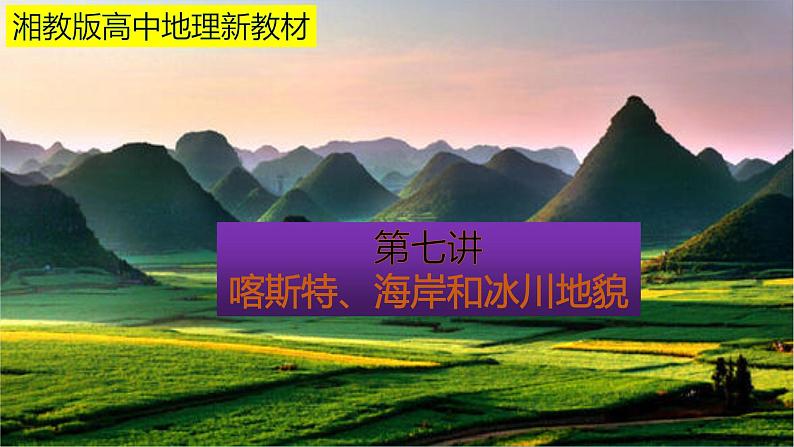 湘教版高中地理新教材

第七讲
喀斯特、海岸和冰川地貌